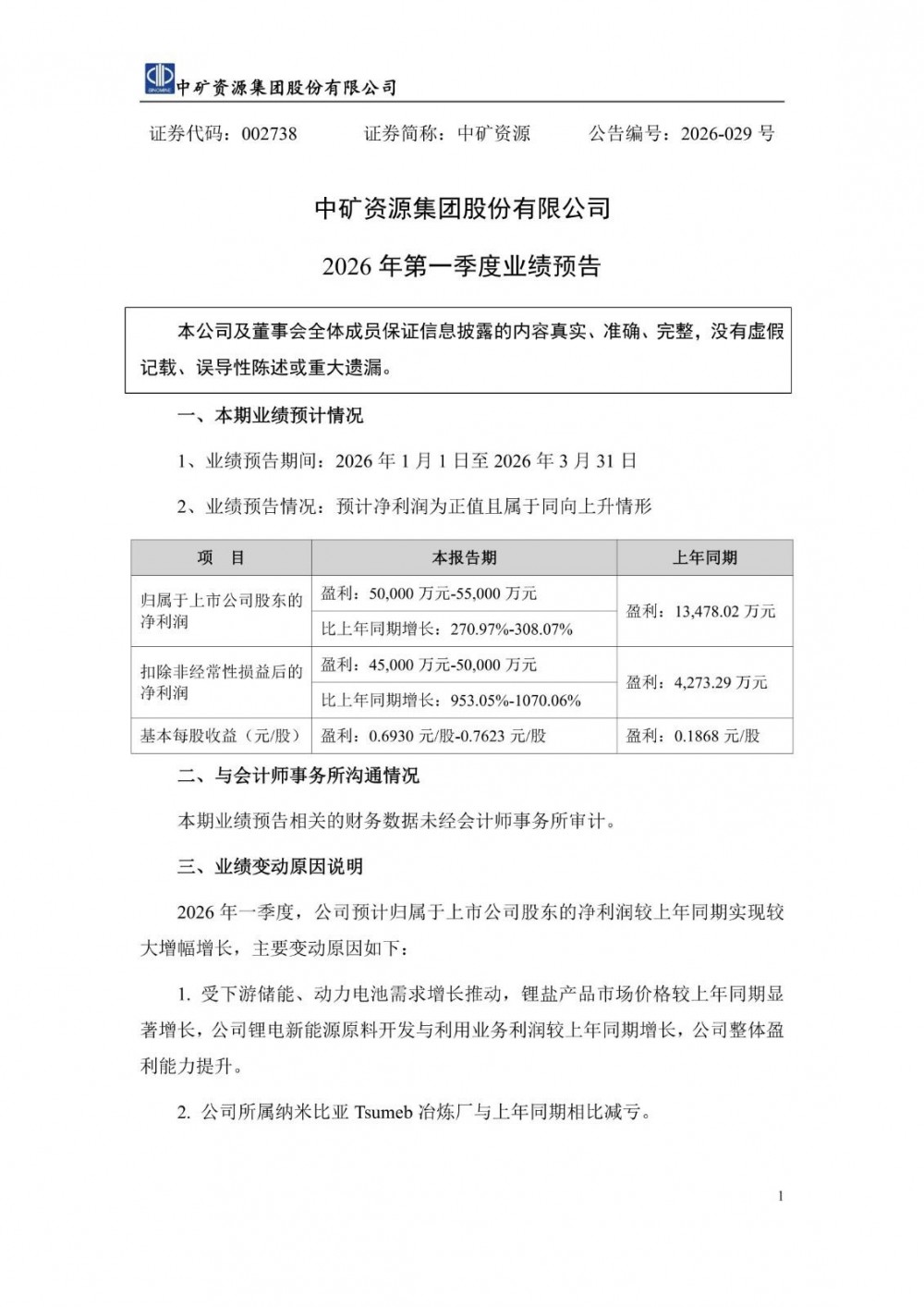 中矿资源集团股份有限公司

证券代码：002738　　证券简称：中矿资源　　公告编号：2026-029 号

中矿资源集团股份有限公司

2026 年第一季度业绩预告

本公司及董事会全体成员保证信息披露的内容真实、准确、完整，没有虚假记载、误导性陈述或重大遗漏。

一、本期业绩预计情况

1、业绩预告期间：2026 年 1 月 1 日至 2026 年 3 月 31 日

2、业绩预告情况：预计净利润为正值且属于同向上升情形

| 项　目 | 本报告期 | 上年同期 |
|---|---|---|
| 归属于上市公司股东的净利润 | 盈利：50,000 万元-55,000 万元 | 盈利：13,478.02 万元 |
| | 比上年同期增长：270.97%-308.07% | |
| 扣除非经常性损益后的净利润 | 盈利：45,000 万元-50,000 万元 | 盈利：4,273.29 万元 |
| | 比上年同期增长：953.05%-1070.06% | |
| 基本每股收益（元/股） | 盈利：0.6930 元/股-0.7623 元/股 | 盈利：0.1868 元/股 |

二、与会计师事务所沟通情况

本期业绩预告相关的财务数据未经会计师事务所审计。

三、业绩变动原因说明

2026 年一季度，公司预计归属于上市公司股东的净利润较上年同期实现较大增幅增长，主要变动原因如下：

1. 受下游储能、动力电池需求增长推动，锂盐产品市场价格较上年同期显著增长，公司锂电新能源原料开发与利用业务利润较上年同期增长，公司整体盈利能力提升。

2. 公司所属纳米比亚 Tsumeb 冶炼厂与上年同期相比减亏。

1